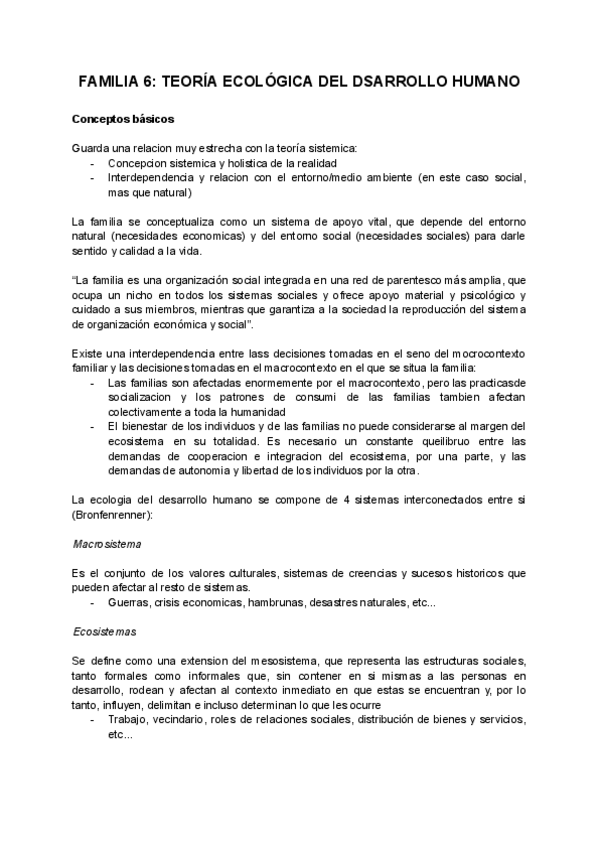 FAMILIA 6: TEORÍA ECOLÓGICA DEL DSARROLLO HUMANO

Conceptos básicos

Guarda una relacion muy estrecha con la teoría sistemica:
- Concepcion sistemica y holistica de la realidad
- Interdependencia y relacion con el entorno/medio ambiente (en este caso social, mas que natural)

La familia se conceptualiza como un sistema de apoyo vital, que depende del entorno natural (necesidades economicas) y del entorno social (necesidades sociales) para darle sentido y calidad a la vida.

"La familia es una organización social integrada en una red de parentesco más amplia, que ocupa un nicho en todos los sistemas sociales y ofrece apoyo material y psicológico y cuidado a sus miembros, mientras que garantiza a la sociedad la reproducción del sistema de organización económica y social".

Existe una interdependencia entre lass decisiones tomadas en el seno del mocrocontexto familiar y las decisiones tomadas en el macrocontexto en el que se situa la familia:
- Las familias son afectadas enormemente por el macrocontexto, pero las practicasde socializacion y los patrones de consumi de las familias tambien afectan colectivamente a toda la humanidad
- El bienestar de los individuos y de las familias no puede considerarse al margen del ecosistema en su totalidad. Es necesario un constante queilibruo entre las demandas de cooperacion e integracion del ecosistema, por una parte, y las demandas de autonomia y libertad de los individuos por la otra.

La ecologia del desarrollo humano se compone de 4 sistemas interconectados entre si (Bronfenrenner):

Macrosistema

Es el conjunto de los valores culturales, sistemas de creencias y sucesos historicos que pueden afectar al resto de sistemas.
- Guerras, crisis economicas, hambrunas, desastres naturales, etc...

Ecosistemas

Se define como una extension del mesosistema, que representa las estructuras sociales, tanto formales como informales que, sin contener en si mismas a las personas en desarrollo, rodean y afectan al contexto inmediato en que estas se encuentran y, por lo tanto, influyen, delimitan e incluso determinan lo que les ocurre
- Trabajo, vecindario, roles de relaciones sociales, distribución de bienes y servicios, etc...